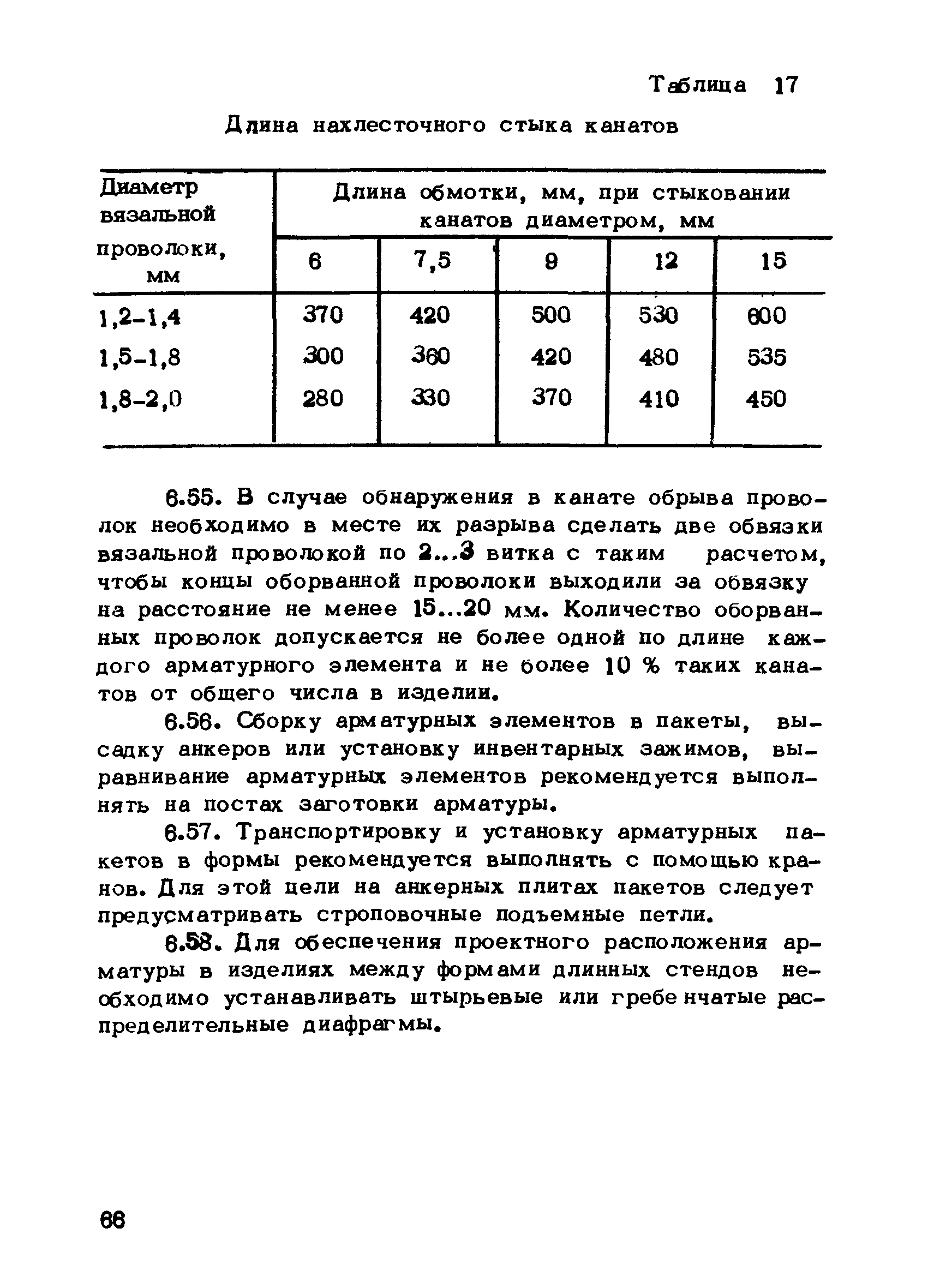 Таблица 17

Длина нахлесточного стыка канатов

| Диаметр вязальной проволоки, мм | Длина обмотки, мм, при стыковании канатов диаметром, мм | | | | |
|---|---|---|---|---|---|
| | 6 | 7,5 | 9 | 12 | 15 |
| 1,2-1,4 | 370 | 420 | 500 | 530 | 600 |
| 1,5-1,8 | 300 | 360 | 420 | 480 | 535 |
| 1,8-2,0 | 280 | 330 | 370 | 410 | 450 |

6.55. В случае обнаружения в канате обрыва проволок необходимо в месте их разрыва сделать две обвязки вязальной проволокой по 2...3 витка с таким расчетом, чтобы концы оборванной проволоки выходили за обвязку на расстояние не менее 15...20 мм. Количество оборванных проволок допускается не более одной по длине каждого арматурного элемента и не более 10 % таких канатов от общего числа в изделии.

6.56. Сборку арматурных элементов в пакеты, высадку анкеров или установку инвентарных зажимов, выравнивание арматурных элементов рекомендуется выполнять на постах заготовки арматуры.

6.57. Транспортировку и установку арматурных пакетов в формы рекомендуется выполнять с помощью кранов. Для этой цели на анкерных плитах пакетов следует предусматривать строповочные подъемные петли.

6.58. Для обеспечения проектного расположения арматуры в изделиях между формами длинных стендов необходимо устанавливать штырьевые или гребенчатые распределительные диафрагмы.

66